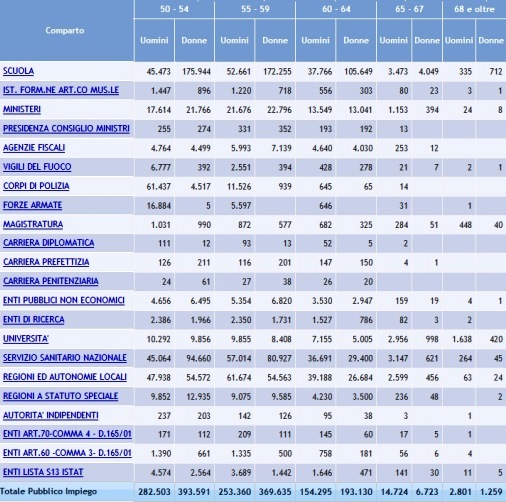 | Comparto | 50 - 54 Uomini | 50 - 54 Donne | 55 - 59 Uomini | 55 - 59 Donne | 60 - 64 Uomini | 60 - 64 Donne | 65 - 67 Uomini | 65 - 67 Donne | 68 e oltre Uomini | 68 e oltre Donne |
|---|---|---|---|---|---|---|---|---|---|---|
| SCUOLA | 45.473 | 175.944 | 52.661 | 172.255 | 37.766 | 105.649 | 3.473 | 4.049 | 335 | 712 |
| IST. FORM.NE ART.CO MUS.LE | 1.447 | 896 | 1.220 | 718 | 556 | 303 | 80 | 23 | 3 | 1 |
| MINISTERI | 17.614 | 21.766 | 21.676 | 22.796 | 13.549 | 13.041 | 1.153 | 394 | 24 | 8 |
| PRESIDENZA CONSIGLIO MINISTRI | 255 | 274 | 331 | 352 | 193 | 192 | 13 | | | |
| AGENZIE FISCALI | 4.764 | 4.499 | 5.993 | 7.139 | 4.640 | 4.030 | 253 | 12 | | |
| VIGILI DEL FUOCO | 6.777 | 392 | 2.551 | 394 | 428 | 278 | 21 | 7 | 2 | 1 |
| CORPI DI POLIZIA | 61.437 | 4.517 | 11.526 | 939 | 645 | 65 | 14 | | | |
| FORZE ARMATE | 16.884 | 5 | 5.597 | | 646 | | 31 | | 1 | |
| MAGISTRATURA | 1.031 | 990 | 872 | 577 | 682 | 325 | 284 | 51 | 448 | 40 |
| CARRIERA DIPLOMATICA | 111 | 12 | 93 | 13 | 52 | 5 | 2 | | | |
| CARRIERA PREFETTIZIA | 126 | 211 | 116 | 201 | 147 | 150 | 4 | 1 | | |
| CARRIERA PENITENZIARIA | 24 | 61 | 27 | 38 | 26 | 20 | | | | |
| ENTI PUBBLICI NON ECONOMICI | 4.656 | 6.495 | 5.354 | 6.820 | 3.530 | 2.947 | 159 | 19 | 4 | 1 |
| ENTI DI RICERCA | 2.386 | 1.966 | 2.350 | 1.731 | 1.527 | 786 | 82 | 3 | 2 | |
| UNIVERSITA' | 10.292 | 9.856 | 9.855 | 8.408 | 7.155 | 5.005 | 2.956 | 998 | 1.638 | 420 |
| SERVIZIO SANITARIO NAZIONALE | 45.064 | 94.660 | 57.014 | 80.927 | 36.691 | 29.400 | 3.147 | 621 | 264 | 45 |
| REGIONI ED AUTONOMIE LOCALI | 47.938 | 54.572 | 61.674 | 54.563 | 39.188 | 26.684 | 2.599 | 456 | 63 | 24 |
| REGIONI A STATUTO SPECIALE | 9.852 | 12.935 | 9.075 | 9.585 | 4.230 | 3.500 | 236 | 48 | | 2 |
| AUTORITA' INDIPENDENTI | 237 | 203 | 142 | 126 | 95 | 38 | 3 | | 1 | |
| ENTI ART.70-COMMA 4 - D.165/01 | 171 | 112 | 209 | 111 | 145 | 60 | 17 | 5 | 1 | |
| ENTI ART.60 -COMMA 3- D.165/01 | 1.390 | 661 | 1.335 | 500 | 758 | 181 | 56 | 6 | 4 | |
| ENTI LISTA S13 ISTAT | 4.574 | 2.564 | 3.689 | 1.442 | 1.646 | 471 | 141 | 30 | 11 | 5 |
| Totale Pubblico Impiego | 282.503 | 393.591 | 253.360 | 369.635 | 154.295 | 193.130 | 14.724 | 6.723 | 2.801 | 1.259 |